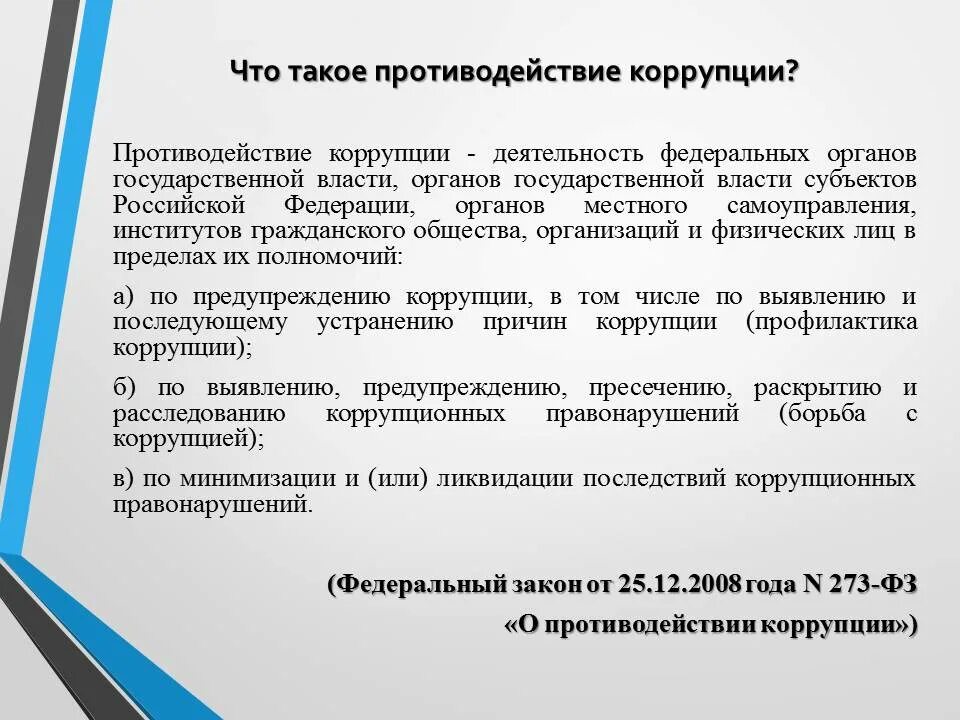 Что такое противодействие коррупции?

Противодействие коррупции - деятельность федеральных органов государственной власти, органов государственной власти субъектов Российской Федерации, органов местного самоуправления, институтов гражданского общества, организаций и физических лиц в пределах их полномочий:

а) по предупреждению коррупции, в том числе по выявлению и последующему устранению причин коррупции (профилактика коррупции);

б) по выявлению, предупреждению, пресечению, раскрытию и расследованию коррупционных правонарушений (борьба с коррупцией);

в) по минимизации и (или) ликвидации последствий коррупционных правонарушений.

(Федеральный закон от 25.12.2008 года N 273-ФЗ

«О противодействии коррупции»)